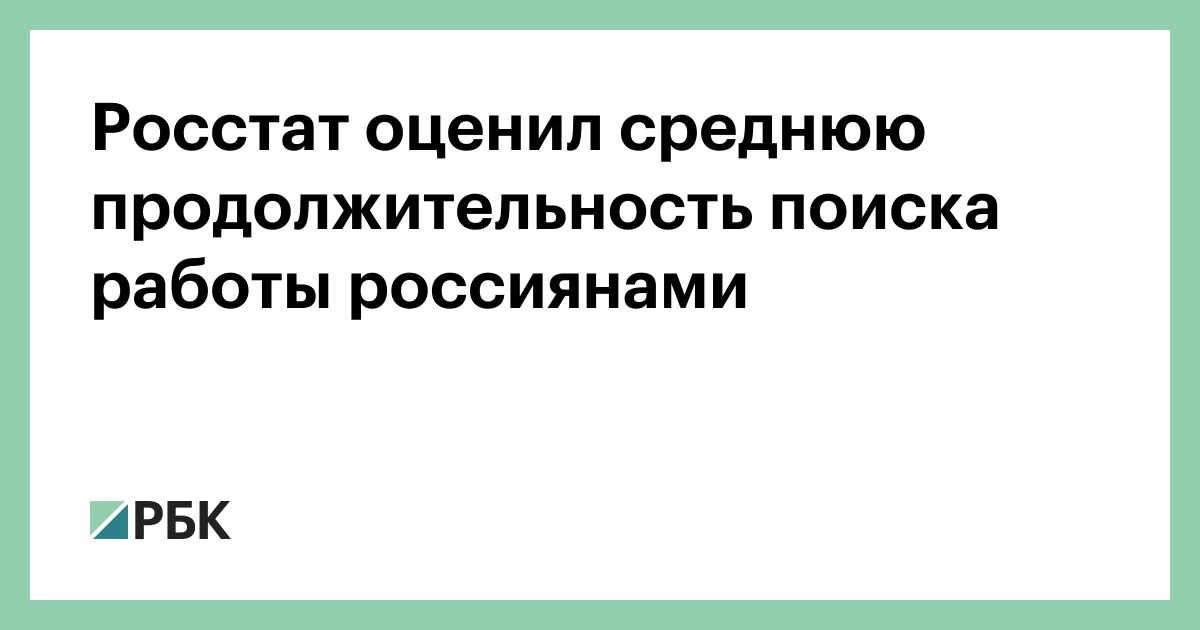 Росстат оценил среднюю продолжительность поиска работы россиянами

РБК